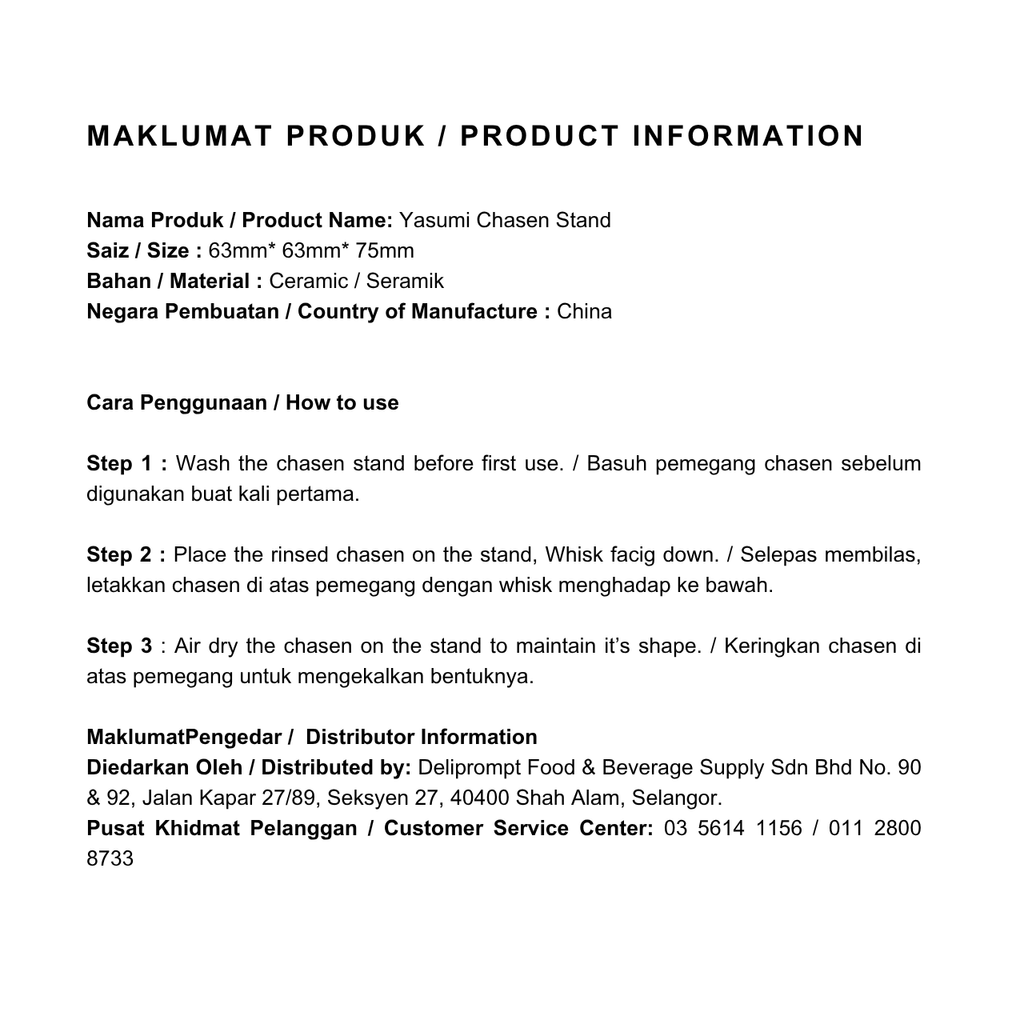 MAKLUMAT PRODUK / PRODUCT INFORMATION

Nama Produk / Product Name: Yasumi Chasen Stand
Saiz / Size : 63mm* 63mm* 75mm
Bahan / Material : Ceramic / Seramik
Negara Pembuatan / Country of Manufacture : China

Cara Penggunaan / How to use

Step 1 : Wash the chasen stand before first use. / Basuh pemegang chasen sebelum digunakan buat kali pertama.

Step 2 : Place the rinsed chasen on the stand, Whisk facig down. / Selepas membilas, letakkan chasen di atas pemegang dengan whisk menghadap ke bawah.

Step 3 : Air dry the chasen on the stand to maintain it's shape. / Keringkan chasen di atas pemegang untuk mengekalkan bentuknya.

MaklumatPengedar / Distributor Information
Diedarkan Oleh / Distributed by: Deliprompt Food & Beverage Supply Sdn Bhd No. 90 & 92, Jalan Kapar 27/89, Seksyen 27, 40400 Shah Alam, Selangor.
Pusat Khidmat Pelanggan / Customer Service Center: 03 5614 1156 / 011 2800 8733